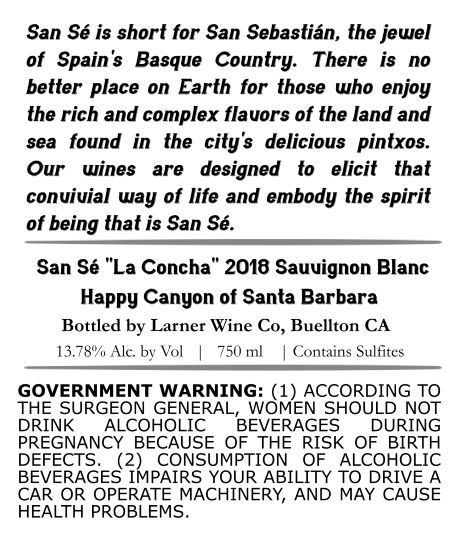 San Sé is short for San Sebastián, the jewel of Spain's Basque Country. There is no better place on Earth for those who enjoy the rich and complex flavors of the land and sea found in the city's delicious pintxos. Our wines are designed to elicit that convivial way of life and embody the spirit of being that is San Sé.

San Sé "La Concha" 2018 Sauvignon Blanc
Happy Canyon of Santa Barbara
Bottled by Larner Wine Co, Buellton CA
13.78% Alc. by Vol | 750 ml | Contains Sulfites

GOVERNMENT WARNING: (1) ACCORDING TO THE SURGEON GENERAL, WOMEN SHOULD NOT DRINK ALCOHOLIC BEVERAGES DURING PREGNANCY BECAUSE OF THE RISK OF BIRTH DEFECTS. (2) CONSUMPTION OF ALCOHOLIC BEVERAGES IMPAIRS YOUR ABILITY TO DRIVE A CAR OR OPERATE MACHINERY, AND MAY CAUSE HEALTH PROBLEMS.